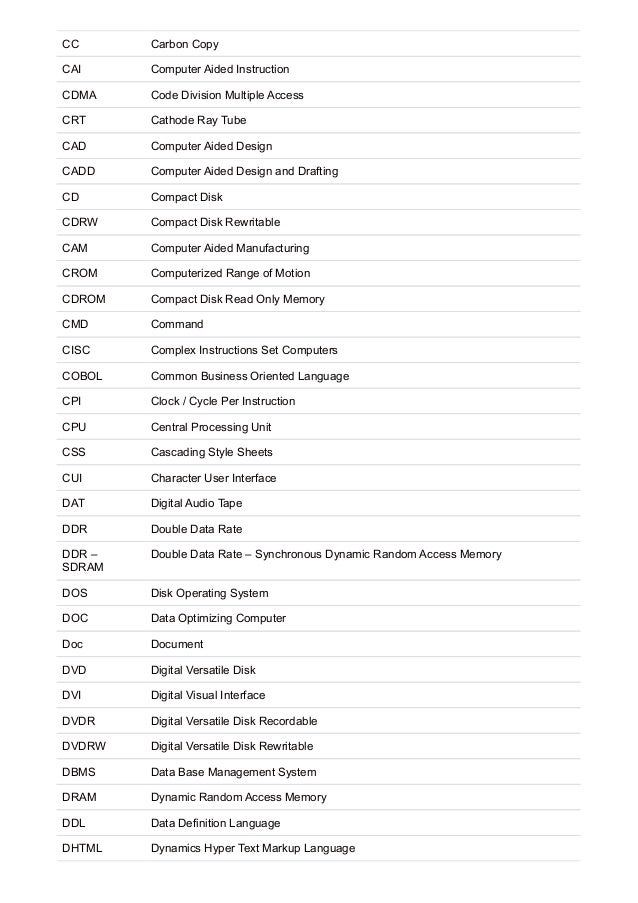 | | |
|---|---|
| CC | Carbon Copy |
| CAI | Computer Aided Instruction |
| CDMA | Code Division Multiple Access |
| CRT | Cathode Ray Tube |
| CAD | Computer Aided Design |
| CADD | Computer Aided Design and Drafting |
| CD | Compact Disk |
| CDRW | Compact Disk Rewritable |
| CAM | Computer Aided Manufacturing |
| CROM | Computerized Range of Motion |
| CDROM | Compact Disk Read Only Memory |
| CMD | Command |
| CISC | Complex Instructions Set Computers |
| COBOL | Common Business Oriented Language |
| CPI | Clock / Cycle Per Instruction |
| CPU | Central Processing Unit |
| CSS | Cascading Style Sheets |
| CUI | Character User Interface |
| DAT | Digital Audio Tape |
| DDR | Double Data Rate |
| DDR – SDRAM | Double Data Rate – Synchronous Dynamic Random Access Memory |
| DOS | Disk Operating System |
| DOC | Data Optimizing Computer |
| Doc | Document |
| DVD | Digital Versatile Disk |
| DVI | Digital Visual Interface |
| DVDR | Digital Versatile Disk Recordable |
| DVDRW | Digital Versatile Disk Rewritable |
| DBMS | Data Base Management System |
| DRAM | Dynamic Random Access Memory |
| DDL | Data Definition Language |
| DHTML | Dynamics Hyper Text Markup Language |